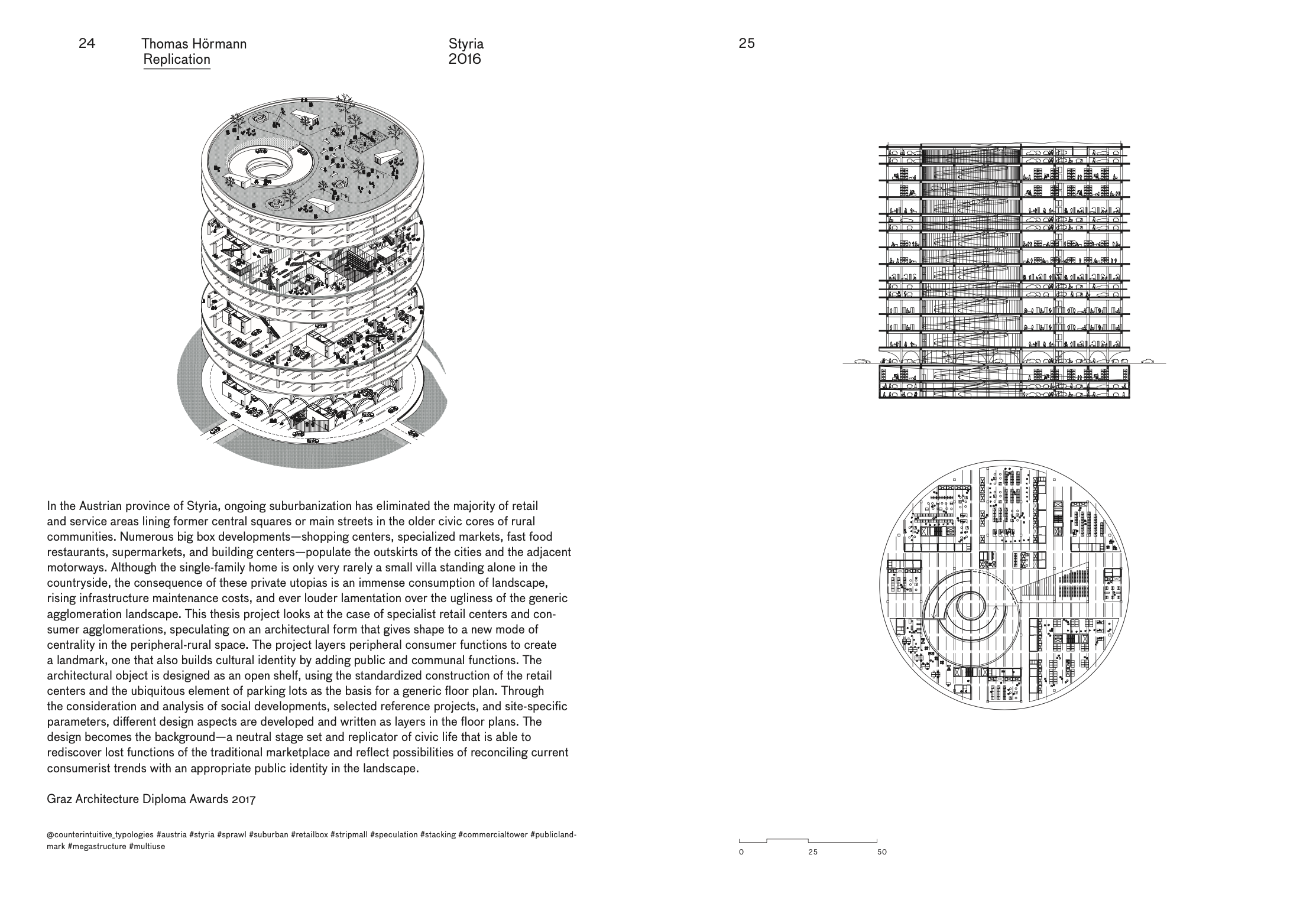 24 Thomas Hörmann
Replication

Styria
2016

25

In the Austrian province of Styria, ongoing suburbanization has eliminated the majority of retail and service areas lining former central squares or main streets in the older civic cores of rural communities. Numerous big box developments—shopping centers, specialized markets, fast food restaurants, supermarkets, and building centers—populate the outskirts of the cities and the adjacent motorways. Although the single-family home is only very rarely a small villa standing alone in the countryside, the consequence of these private utopias is an immense consumption of landscape, rising infrastructure maintenance costs, and ever louder lamentation over the ugliness of the generic agglomeration landscape. This thesis project looks at the case of specialist retail centers and consumer agglomerations, speculating on an architectural form that gives shape to a new mode of centrality in the peripheral-rural space. The project layers peripheral consumer functions to create a landmark, one that also builds cultural identity by adding public and communal functions. The architectural object is designed as an open shelf, using the standardized construction of the retail centers and the ubiquitous element of parking lots as the basis for a generic floor plan. Through the consideration and analysis of social developments, selected reference projects, and site-specific parameters, different design aspects are developed and written as layers in the floor plans. The design becomes the background—a neutral stage set and replicator of civic life that is able to rediscover lost functions of the traditional marketplace and reflect possibilities of reconciling current consumerist trends with an appropriate public identity in the landscape.

Graz Architecture Diploma Awards 2017

@counterintuitive_typologies #austria #styria #sprawl #suburban #retailbox #stripmall #speculation #stacking #commercialtower #publiclandmark #megastructure #multiuse

0 25 50